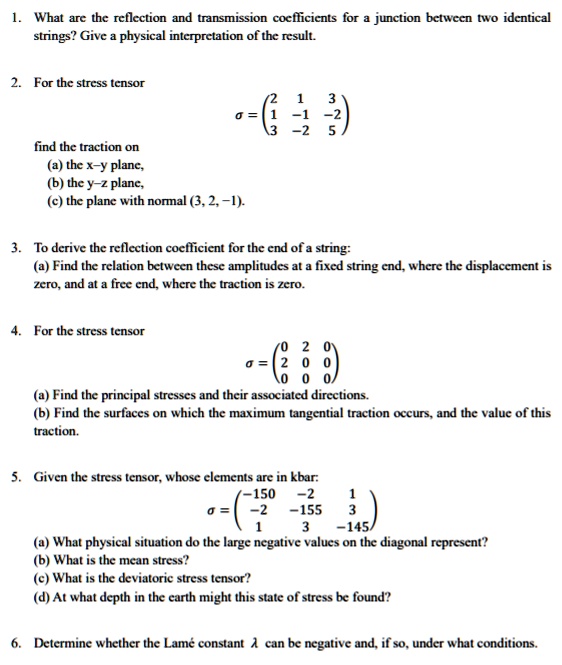 1. What are the reflection and transmission coefficients for a junction between two identical strings? Give a physical interpretation of the result.

2. For the stress tensor

$\sigma = \begin{pmatrix} 2 & 1 & 3 \\ 1 & -1 & -2 \\ 3 & -2 & 5 \end{pmatrix}$

find the traction on
(a) the x–y plane,
(b) the y–z plane,
(c) the plane with normal (3, 2, −1).

3. To derive the reflection coefficient for the end of a string:
(a) Find the relation between these amplitudes at a fixed string end, where the displacement is zero, and at a free end, where the traction is zero.

4. For the stress tensor

$\sigma = \begin{pmatrix} 0 & 2 & 0 \\ 2 & 0 & 0 \\ 0 & 0 & 0 \end{pmatrix}$

(a) Find the principal stresses and their associated directions.
(b) Find the surfaces on which the maximum tangential traction occurs, and the value of this traction.

5. Given the stress tensor, whose elements are in kbar:

$\sigma = \begin{pmatrix} -150 & -2 & 1 \\ -2 & -155 & 3 \\ 1 & 3 & -145 \end{pmatrix}$

(a) What physical situation do the large negative values on the diagonal represent?
(b) What is the mean stress?
(c) What is the deviatoric stress tensor?
(d) At what depth in the earth might this state of stress be found?

6. Determine whether the Lamé constant $\lambda$ can be negative and, if so, under what conditions.